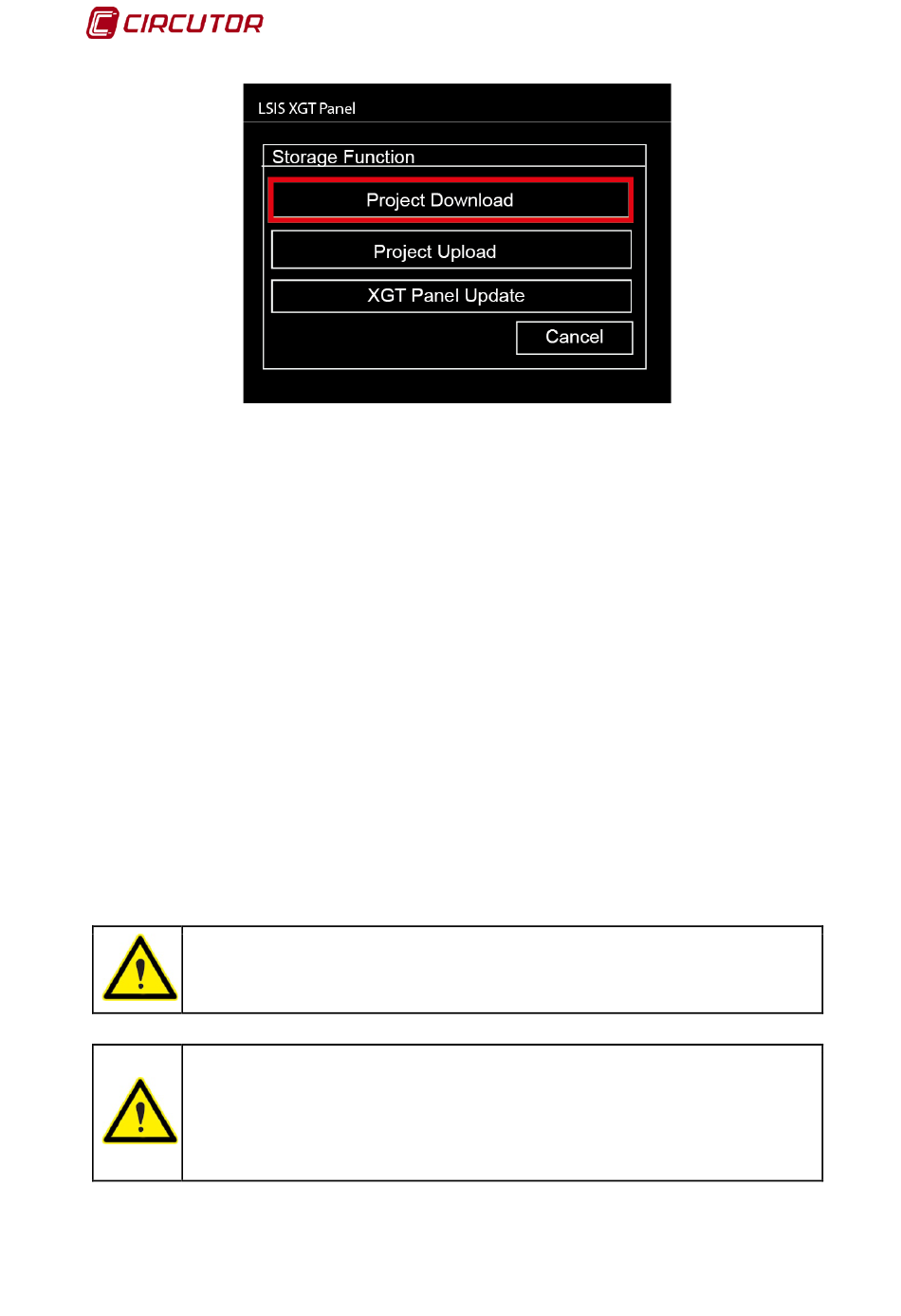 CIRCUTOR

LSIS XGT Panel

Storage Function

Project Download

Project Upload

XGT Panel Update

Cancel